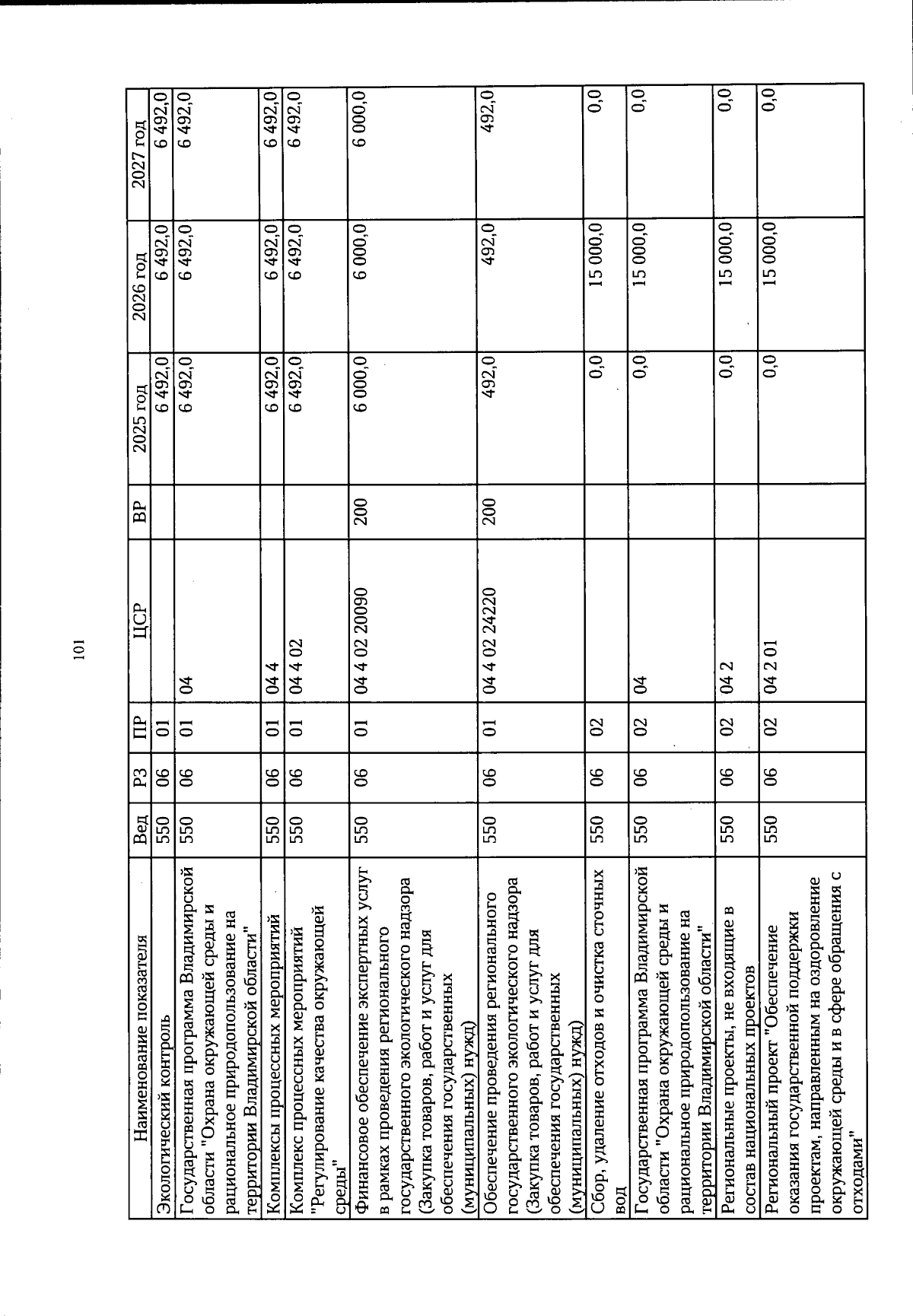 101

| Наименование показателя | Вед | РЗ | ПР | ЦСР | ВР | 2025 год | 2026 год | 2027 год |
|---|---|---|---|---|---|---|---|---|
| Экологический контроль | 550 | 06 | 01 | | | 6 492,0 | 6 492,0 | 6 492,0 |
| Государственная программа Владимирской области "Охрана окружающей среды и рациональное природопользование на территории Владимирской области" | 550 | 06 | 01 | 04 | | 6 492,0 | 6 492,0 | 6 492,0 |
| Комплексы процессных мероприятий | 550 | 06 | 01 | 04 4 | | 6 492,0 | 6 492,0 | 6 492,0 |
| Комплекс процессных мероприятий "Регулирование качества окружающей среды" | 550 | 06 | 01 | 04 4 02 | | 6 492,0 | 6 492,0 | 6 492,0 |
| Финансовое обеспечение экспертных услуг в рамках проведения регионального государственного экологического надзора (Закупка товаров, работ и услуг для обеспечения государственных (муниципальных) нужд) | 550 | 06 | 01 | 04 4 02 20090 | 200 | 6 000,0 | 6 000,0 | 6 000,0 |
| Обеспечение проведения регионального государственного экологического надзора (Закупка товаров, работ и услуг для обеспечения государственных (муниципальных) нужд) | 550 | 06 | 01 | 04 4 02 24220 | 200 | 492,0 | 492,0 | 492,0 |
| Сбор, удаление отходов и очистка сточных вод | 550 | 06 | 02 | | | 0,0 | 15 000,0 | 0,0 |
| Государственная программа Владимирской области "Охрана окружающей среды и рациональное природопользование на территории Владимирской области" | 550 | 06 | 02 | 04 | | 0,0 | 15 000,0 | 0,0 |
| Региональные проекты, не входящие в состав национальных проектов | 550 | 06 | 02 | 04 2 | | 0,0 | 15 000,0 | 0,0 |
| Региональный проект "Обеспечение оказания государственной поддержки проектам, направленным на оздоровление окружающей среды и в сфере обращения с отходами" | 550 | 06 | 02 | 04 2 01 | | 0,0 | 15 000,0 | 0,0 |